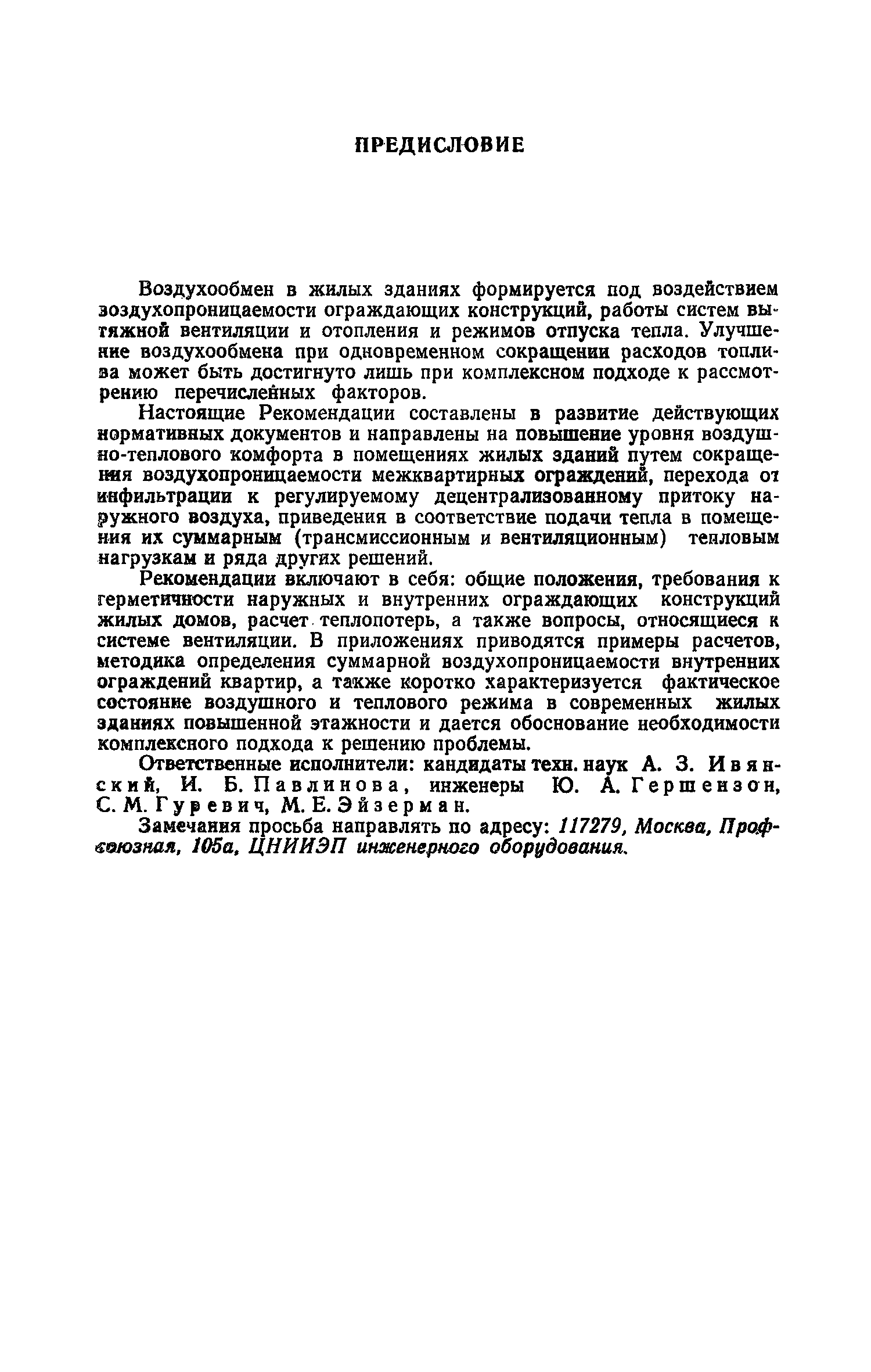 ПРЕДИСЛОВИЕ

Воздухообмен в жилых зданиях формируется под воздействием воздухопроницаемости ограждающих конструкций, работы систем вытяжной вентиляции и отопления и режимов отпуска тепла. Улучшение воздухообмена при одновременном сокращении расходов топлива может быть достигнуто лишь при комплексном подходе к рассмотрению перечисленных факторов.

Настоящие Рекомендации составлены в развитие действующих нормативных документов и направлены на повышение уровня воздушно-теплового комфорта в помещениях жилых зданий путем сокращения воздухопроницаемости межквартирных ограждений, перехода от инфильтрации к регулируемому децентрализованному притоку наружного воздуха, приведения в соответствие подачи тепла в помещения их суммарным (трансмиссионным и вентиляционным) тепловым нагрузкам и ряда других решений.

Рекомендации включают в себя: общие положения, требования к герметичности наружных и внутренних ограждающих конструкций жилых домов, расчет теплопотерь, а также вопросы, относящиеся к системе вентиляции. В приложениях приводятся примеры расчетов, методика определения суммарной воздухопроницаемости внутренних ограждений квартир, а также коротко характеризуется фактическое состояние воздушного и теплового режима в современных жилых зданиях повышенной этажности и дается обоснование необходимости комплексного подхода к решению проблемы.

Ответственные исполнители: кандидаты техн. наук А. З. Ивянский, И. Б. Павлинова, инженеры Ю. А. Гершензон, С. М. Гуревич, М. Е. Эйзерман.

Замечания просьба направлять по адресу: 117279, Москва, Профсоюзная, 105а, ЦНИИЭП инженерного оборудования.